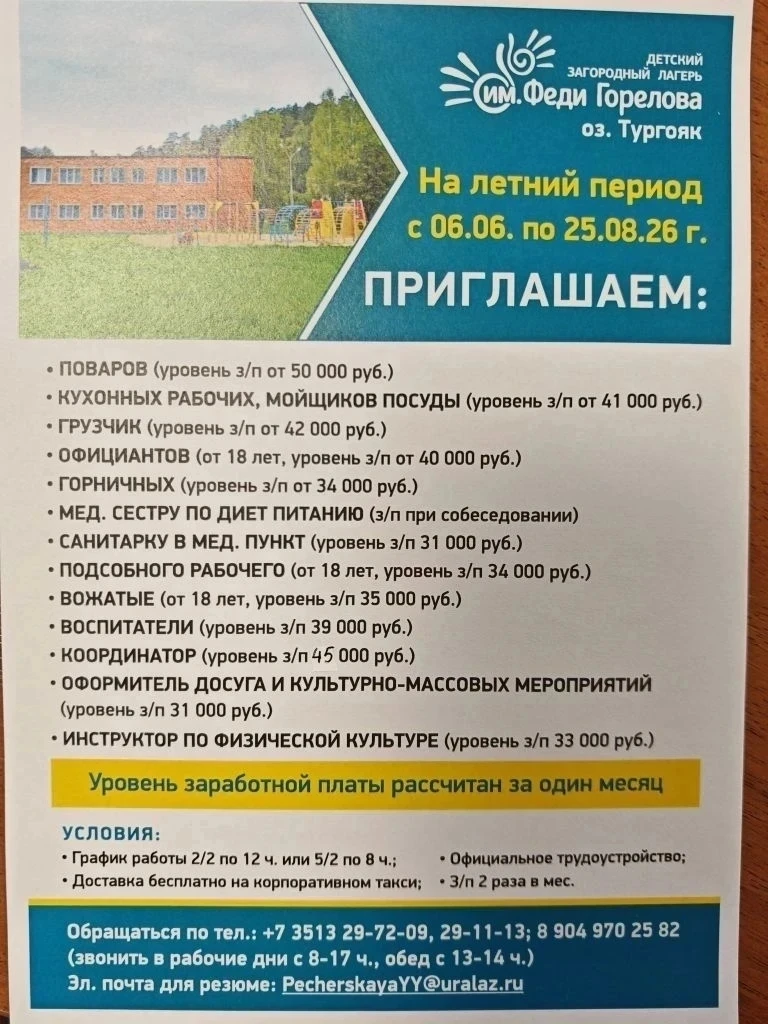 ДЕТСКИЙ ЗАГОРОДНЫЙ ЛАГЕРЬ
ИМ. Феди Горелова
оз. Тургояк

На летний период с 06.06. по 25.08.26 г.

ПРИГЛАШАЕМ:

• ПОВАРОВ (уровень з/п от 50 000 руб.)
• КУХОННЫХ РАБОЧИХ, МОЙЩИКОВ ПОСУДЫ (уровень з/п от 41 000 руб.)
• ГРУЗЧИК (уровень з/п от 42 000 руб.)
• ОФИЦИАНТОВ (от 18 лет, уровень з/п от 40 000 руб.)
• ГОРНИЧНЫХ (уровень з/п от 34 000 руб.)
• МЕД. СЕСТРУ ПО ДИЕТ ПИТАНИЮ (з/п при собеседовании)
• САНИТАРКУ В МЕД. ПУНКТ (уровень з/п 31 000 руб.)
• ПОДСОБНОГО РАБОЧЕГО (от 18 лет, уровень з/п 34 000 руб.)
• ВОЖАТЫЕ (от 18 лет, уровень з/п 35 000 руб.)
• ВОСПИТАТЕЛИ (уровень з/п 39 000 руб.)
• КООРДИНАТОР (уровень з/п 45 000 руб.)
• ОФОРМИТЕЛЬ ДОСУГА И КУЛЬТУРНО-МАССОВЫХ МЕРОПРИЯТИЙ (уровень з/п 31 000 руб.)
• ИНСТРУКТОР ПО ФИЗИЧЕСКОЙ КУЛЬТУРЕ (уровень з/п 33 000 руб.)

Уровень заработной платы рассчитан за один месяц

УСЛОВИЯ:
• График работы 2/2 по 12 ч. или 5/2 по 8 ч.;
• Доставка бесплатно на корпоративном такси;
• Официальное трудоустройство;
• З/п 2 раза в мес.

Обращаться по тел.: +7 3513 29-72-09, 29-11-13; 8 904 970 25 82
(звонить в рабочие дни с 8-17 ч., обед с 13-14 ч.)
Эл. почта для резюме: PecherskayaYY@uralaz.ru